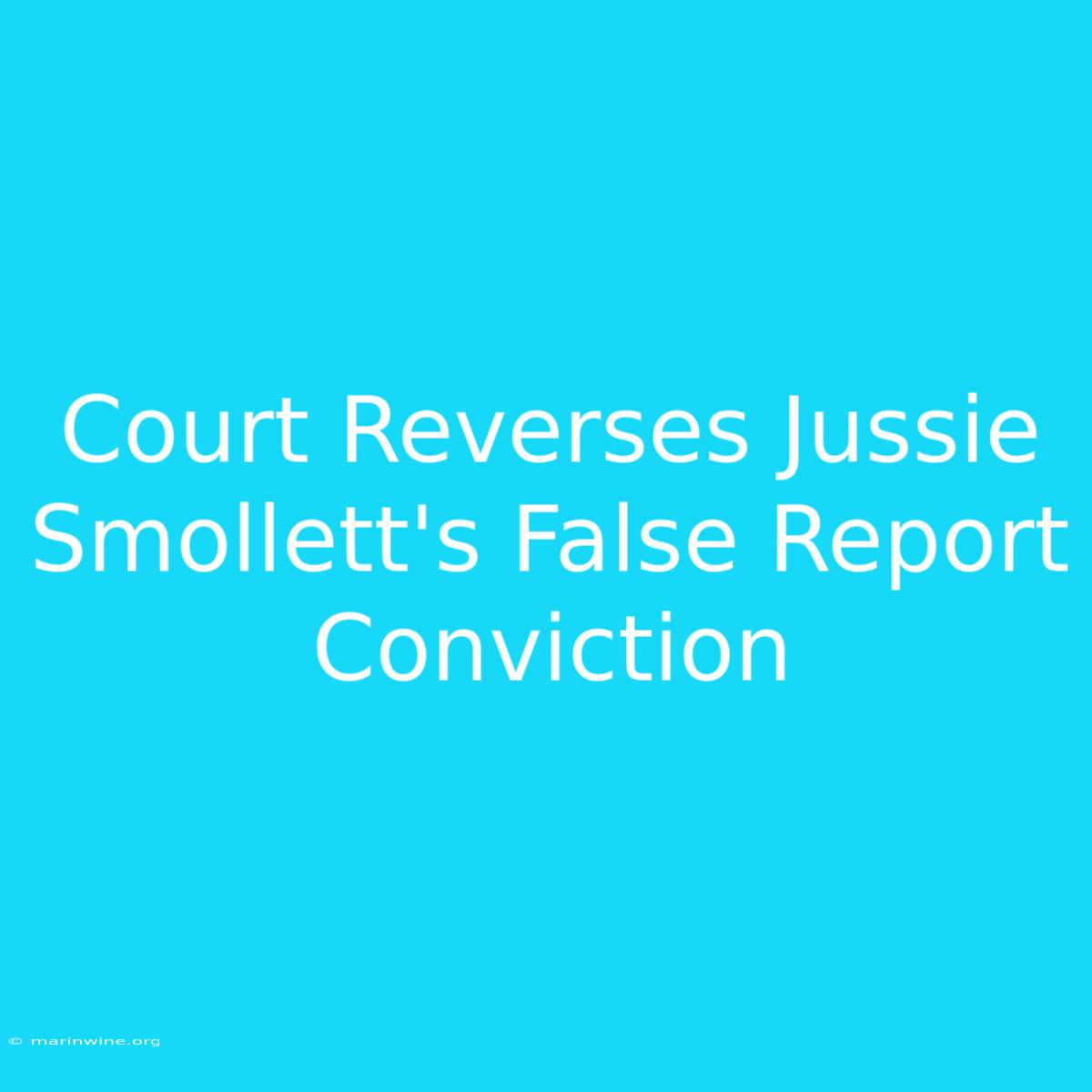 Court Reverses Jussie Smollett's False Report Conviction

© marinwine.org